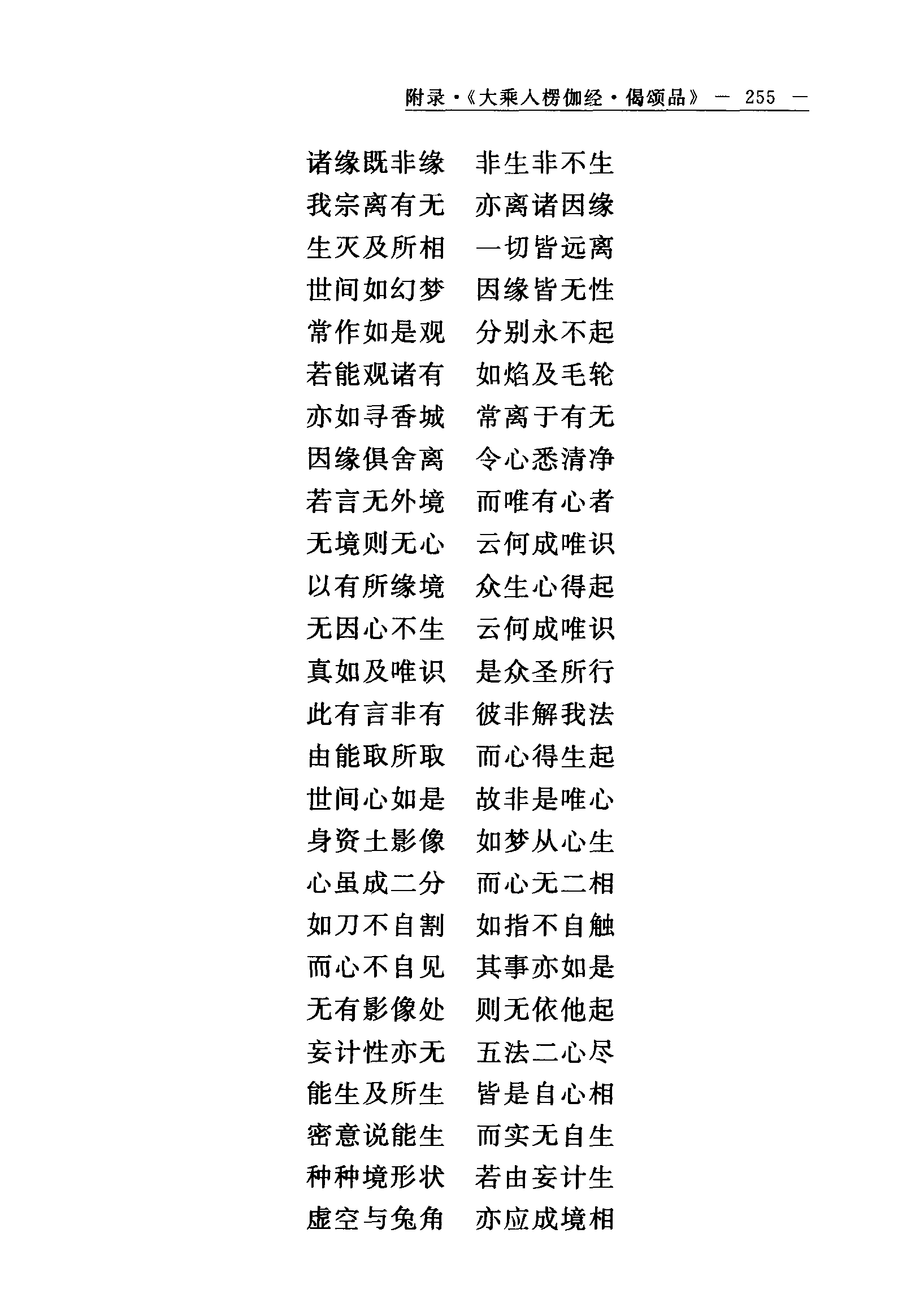 附录·《大乘入楞伽经·偈颂品》 — 255 —

诸缘既非缘　非生非不生
我宗离有无　亦离诸因缘
生灭及所相　一切皆远离
世间如幻梦　因缘皆无性
常作如是观　分别永不起
若能观诸有　如焰及毛轮
亦如寻香城　常离于有无
因缘俱舍离　令心悉清净
若言无外境　而唯有心者
无境则无心　云何成唯识
以有所缘境　众生心得起
无因心不生　云何成唯识
真如及唯识　是众圣所行
此有言非有　彼非解我法
由能取所取　而心得生起
世间心如是　故非是唯心
身资土影像　如梦从心生
心虽成二分　而心无二相
如刀不自割　如指不自触
而心不自见　其事亦如是
无有影像处　则无依他起
妄计性亦无　五法二心尽
能生及所生　皆是自心相
密意说能生　而实无自生
种种境形状　若由妄计生
虚空与兔角　亦应成境相